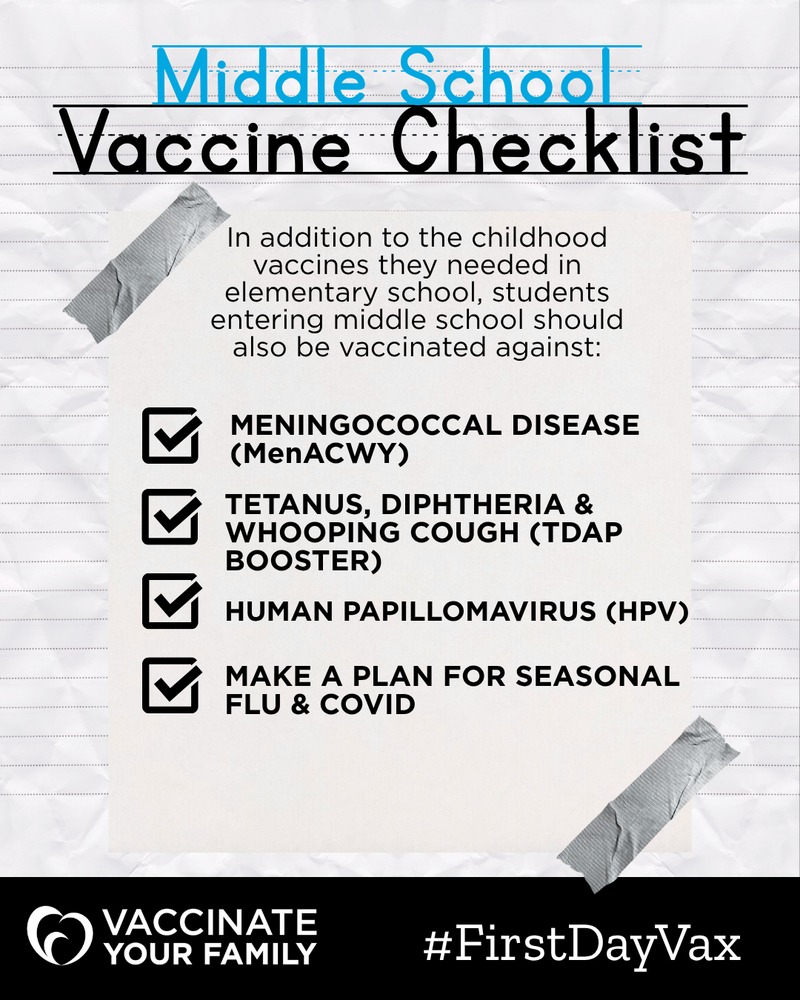 Middle School
Vaccine Checklist

In addition to the childhood vaccines they needed in elementary school, students entering middle school should also be vaccinated against:

MENINGOCOCCAL DISEASE (MenACWY)

TETANUS, DIPHTHERIA & WHOOPING COUGH (TDAP BOOSTER)

HUMAN PAPILLOMAVIRUS (HPV)

MAKE A PLAN FOR SEASONAL FLU & COVID

VACCINATE YOUR FAMILY

#FirstDayVax